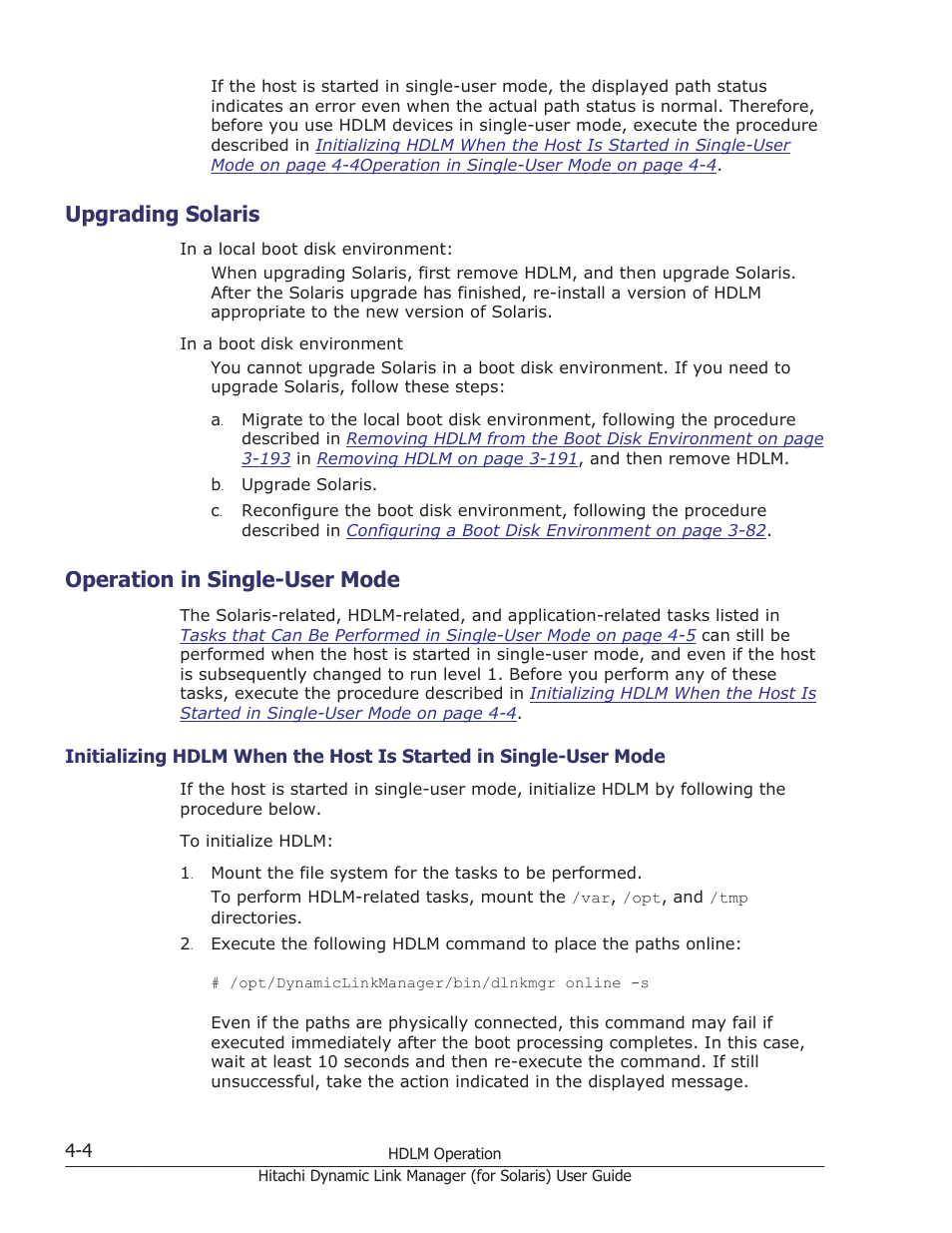 If the host is started in single-user mode, the displayed path status indicates an error even when the actual path status is normal. Therefore, before you use HDLM devices in single-user mode, execute the procedure described in Initializing HDLM When the Host Is Started in Single-User Mode on page 4-4Operation in Single-User Mode on page 4-4.

Upgrading Solaris

In a local boot disk environment:

When upgrading Solaris, first remove HDLM, and then upgrade Solaris. After the Solaris upgrade has finished, re-install a version of HDLM appropriate to the new version of Solaris.

In a boot disk environment

You cannot upgrade Solaris in a boot disk environment. If you need to upgrade Solaris, follow these steps:

a. Migrate to the local boot disk environment, following the procedure described in Removing HDLM from the Boot Disk Environment on page 3-193 in Removing HDLM on page 3-191, and then remove HDLM.

b. Upgrade Solaris.

c. Reconfigure the boot disk environment, following the procedure described in Configuring a Boot Disk Environment on page 3-82.

Operation in Single-User Mode

The Solaris-related, HDLM-related, and application-related tasks listed in Tasks that Can Be Performed in Single-User Mode on page 4-5 can still be performed when the host is started in single-user mode, and even if the host is subsequently changed to run level 1. Before you perform any of these tasks, execute the procedure described in Initializing HDLM When the Host Is Started in Single-User Mode on page 4-4.

Initializing HDLM When the Host Is Started in Single-User Mode

If the host is started in single-user mode, initialize HDLM by following the procedure below.

To initialize HDLM:

1. Mount the file system for the tasks to be performed.

To perform HDLM-related tasks, mount the /var, /opt, and /tmp directories.

2. Execute the following HDLM command to place the paths online:

# /opt/DynamicLinkManager/bin/dlnkmgr online -s

Even if the paths are physically connected, this command may fail if executed immediately after the boot processing completes. In this case, wait at least 10 seconds and then re-execute the command. If still unsuccessful, take the action indicated in the displayed message.

4-4

HDLM Operation

Hitachi Dynamic Link Manager (for Solaris) User Guide